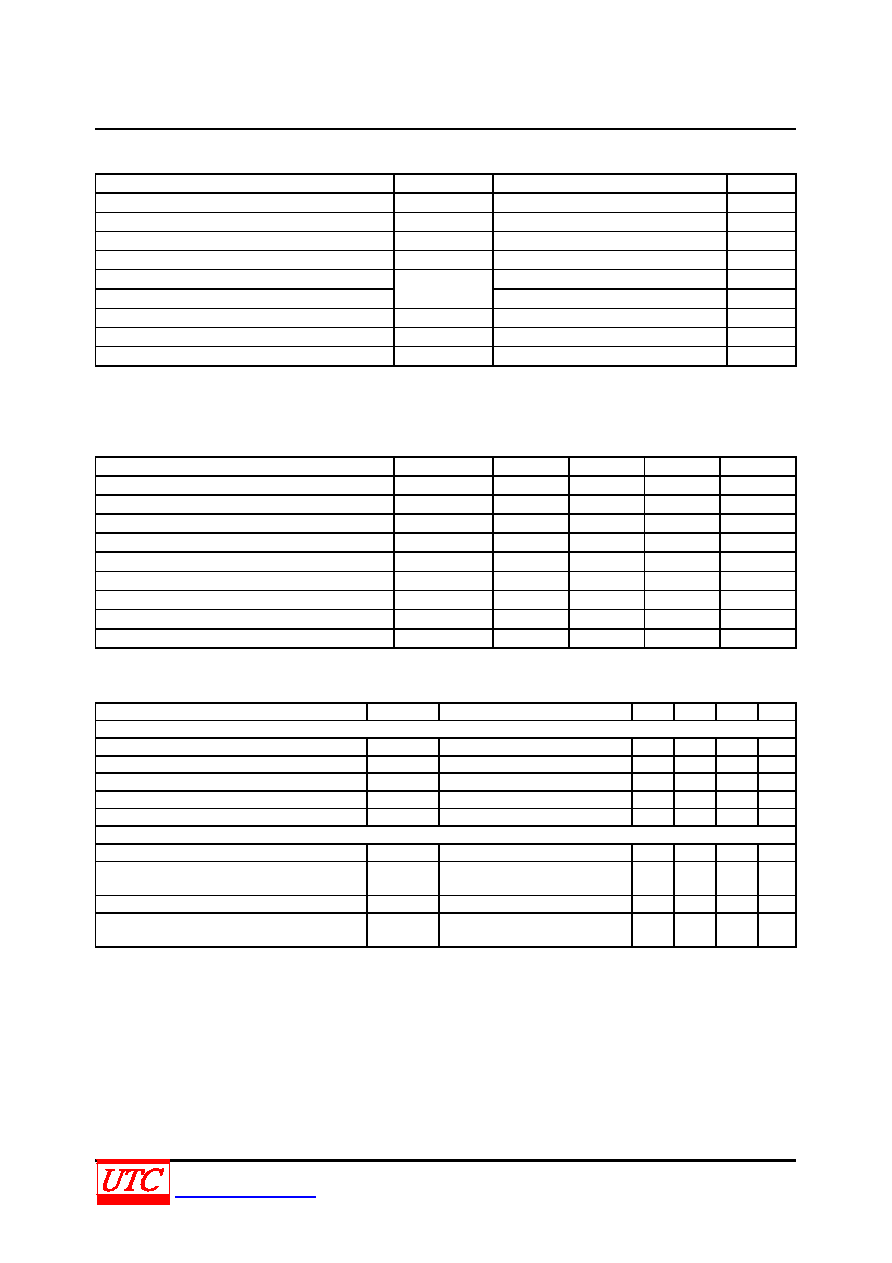 UTC